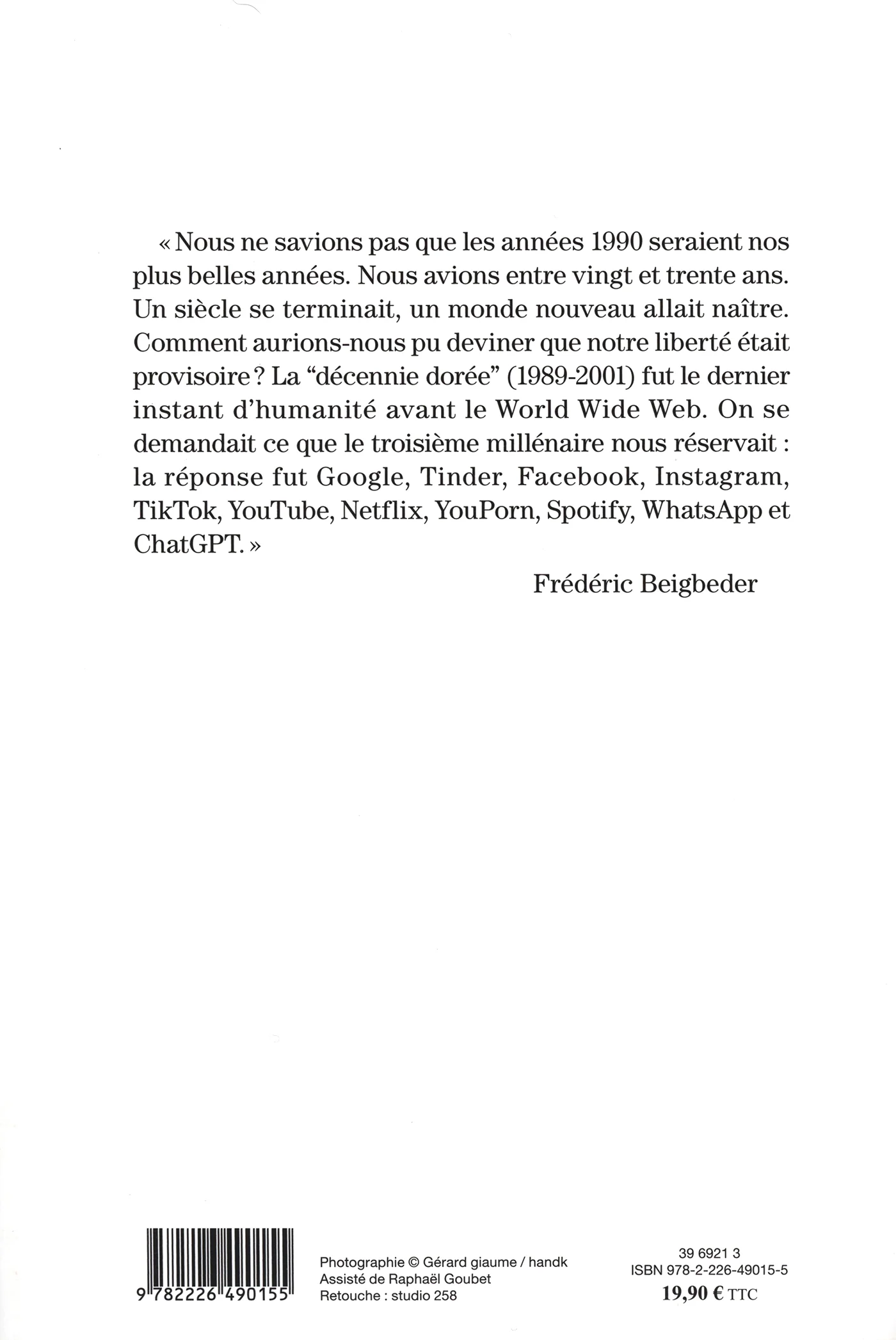 « Nous ne savions pas que les années 1990 seraient nos plus belles années. Nous avions entre vingt et trente ans. Un siècle se terminait, un monde nouveau allait naître. Comment aurions-nous pu deviner que notre liberté était provisoire ? La "décennie dorée" (1989-2001) fut le dernier instant d'humanité avant le World Wide Web. On se demandait ce que le troisième millénaire nous réservait : la réponse fut Google, Tinder, Facebook, Instagram, TikTok, YouTube, Netflix, YouPorn, Spotify, WhatsApp et ChatGPT. »

Frédéric Beigbeder

9 782226 490155

Photographie © Gérard giaume / handk
Assisté de Raphaël Goubet
Retouche : studio 258

39 6921 3
ISBN 978-2-226-49015-5
19,90 € TTC